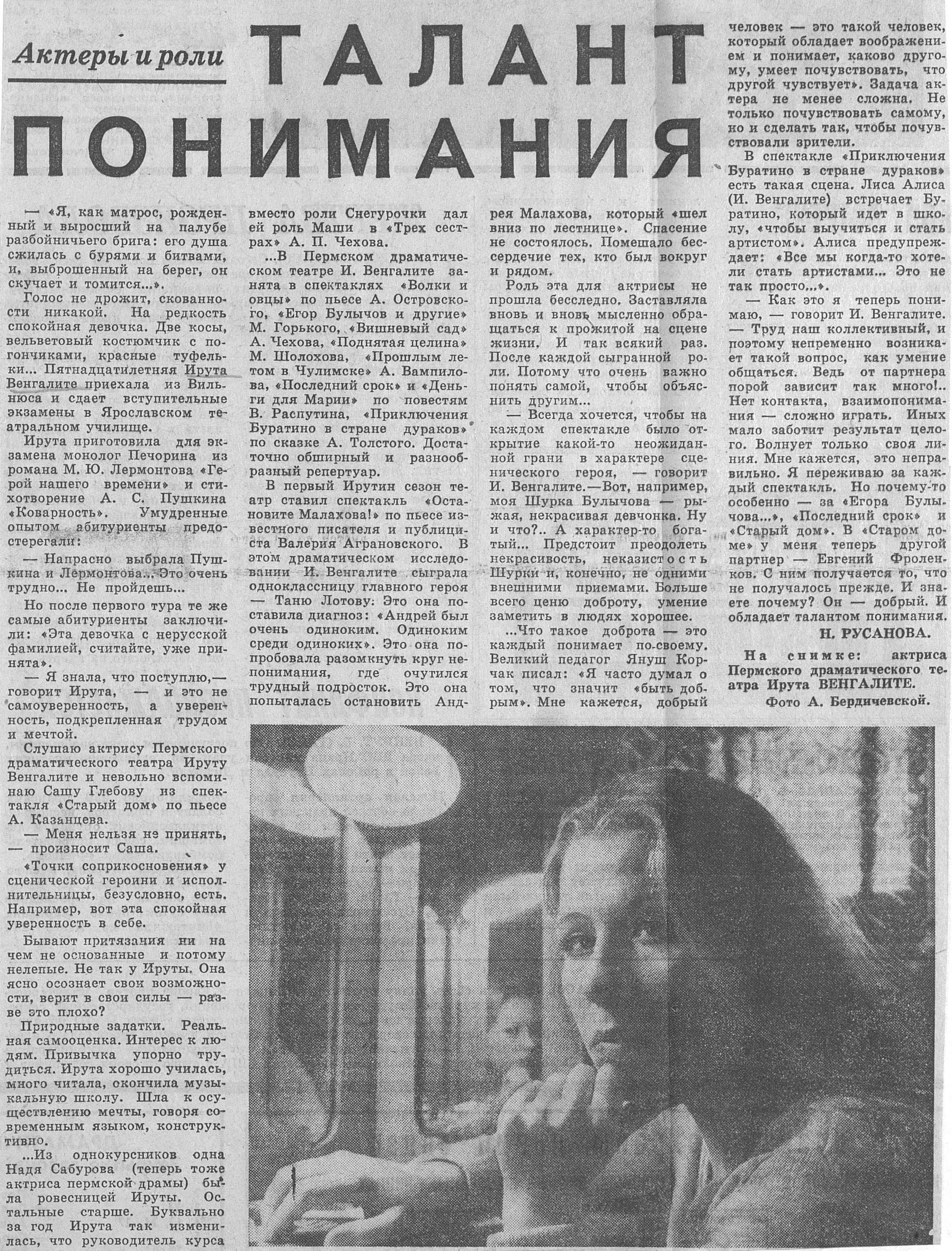 Актеры и роли

ТАЛАНТ ПОНИМАНИЯ

— «Я, как матрос, рожденный и выросший на палубе разбойничьего брига: его душа сжилась с бурями и битвами, и, выброшенный на берег, он скучает и томится...».

Голос не дрожит, скованности никакой. На редкость спокойная девочка. Две косы, вельветовый костюмчик с погончиками, красные туфельки... Пятнадцатилетняя Ирута Венгалите приехала из Вильнюса и сдает вступительные экзамены в Ярославском театральном училище.

Ирута приготовила для экзамена монолог Печорина из романа М. Ю. Лермонтова «Герой нашего времени» и стихотворение А. С. Пушкина «Коварность». Умудренные опытом абитуриенты предостерегали:

— Напрасно выбрала Пушкина и Лермонтова... Это очень трудно... Не пройдешь...

Но после первого тура те же самые абитуриенты заключили: «Эта девочка с нерусской фамилией, считайте, уже принята».

— Я знала, что поступлю,— говорит Ирута, — и это не самоуверенность, а уверенность, подкрепленная трудом и мечтой.

Слушаю актрису Пермского драматического театра Ируту Венгалите и невольно вспоминаю Сашу Глебову из спектакля «Старый дом» по пьесе А. Казанцева.

— Меня нельзя не принять, — произносит Саша.

«Точки соприкосновения» у сценической героини и исполнительницы, безусловно, есть. Например, вот эта спокойная уверенность в себе.

Бывают притязания ни на чем не основанные и потому нелепые. Не так у Ируты. Она ясно осознает свои возможности, верит в свои силы — разве это плохо?

Природные задатки. Реальная самооценка. Интерес к людям. Привычка упорно трудиться. Ирута хорошо училась, много читала, окончила музыкальную школу. Шла к осуществлению мечты, говоря современным языком, конструктивно.

...Из однокурсников одна Надя Сабурова (теперь тоже актриса пермской драмы) была ровесницей Ируты. Остальные старше. Буквально за год Ирута так изменилась, что руководитель курса вместо роли Снегурочки дал ей роль Маши в «Трех сестрах» А. П. Чехова.

...В Пермском драматическом театре И. Венгалите занята в спектаклях «Волки и овцы» по пьесе А. Островского, «Егор Булычов и другие» М. Горького, «Вишневый сад» А. Чехова, «Поднятая целина» М. Шолохова, «Прошлым летом в Чулимске» А. Вампилова, «Последний срок» и «Деньги для Марии» по повестям В. Распутина, «Приключения Буратино в стране дураков» по сказке А. Толстого. Достаточно обширный и разнообразный репертуар.

В первый Ирутин сезон театр ставил спектакль «Остановите Малахова!» по пьесе известного писателя и публициста Валерия Аграновского. В этом драматическом исследовании И. Венгалите сыграла одноклассницу главного героя — Таню Лотову: Это она поставила диагноз: «Андрей был очень одиноким. Одиноким среди одиноких». Это она попробовала разомкнуть круг непонимания, где очутился трудный подросток. Это она попыталась остановить Андрея Малахова, который «шел вниз по лестнице». Спасение не состоялось. Помешало бессердечие тех, кто был вокруг и рядом.

Роль эта для актрисы не прошла бесследно. Заставляла вновь и вновь мысленно обращаться к прожитой на сцене жизни. И так всякий раз. После каждой сыгранной роли. Потому что очень важно понять самой, чтобы объяснить другим...

— Всегда хочется, чтобы на каждом спектакле было открытие какой-то неожиданной грани в характере сценического героя, — говорит И. Венгалите.—Вот, например, моя Шурка Булычова — рыжая, некрасивая девчонка. Ну и что?.. А характер-то богатый... Предстоит преодолеть некрасивость, неказистость Шурки и, конечно, не одними внешними приемами. Больше всего ценю доброту, умение заметить в людях хорошее.

...Что такое доброта — это каждый понимает по-своему. Великий педагог Януш Корчак писал: «Я часто думал о том, что значит «быть добрым». Мне кажется, добрый человек — это такой человек, который обладает воображением и понимает, каково другому, умеет почувствовать, что другой чувствует». Задача актера не менее сложна. Не только почувствовать самому, но и сделать так, чтобы почувствовали зрители.

В спектакле «Приключения Буратино в стране дураков» есть такая сцена. Лиса Алиса (И. Венгалите) встречает Буратино, который идет в школу, «чтобы выучиться и стать артистом». Алиса предупреждает: «Все мы когда-то хотели стать артистами... Это не так просто...».

— Как это я теперь понимаю, — говорит И. Венгалите. — Труд наш коллективный, и поэтому непременно возникает такой вопрос, как умение общаться. Ведь от партнера порой зависит так много!.. Нет контакта, взаимопонимания — сложно играть. Иных мало заботит результат целого. Волнует только своя линия. Мне кажется, это неправильно. Я переживаю за каждый спектакль. Но почему-то особенно — за «Егора Булычова...», «Последний срок» и «Старый дом». В «Старом доме» у меня теперь другой партнер — Евгений Фроленков. С ним получается то, что не получалось прежде. И знаете почему? Он — добрый. И обладает талантом понимания.

Н. РУСАНОВА.

На снимке: актриса Пермского драматического театра Ирута ВЕНГАЛИТЕ.

Фото А. Бердичевской.